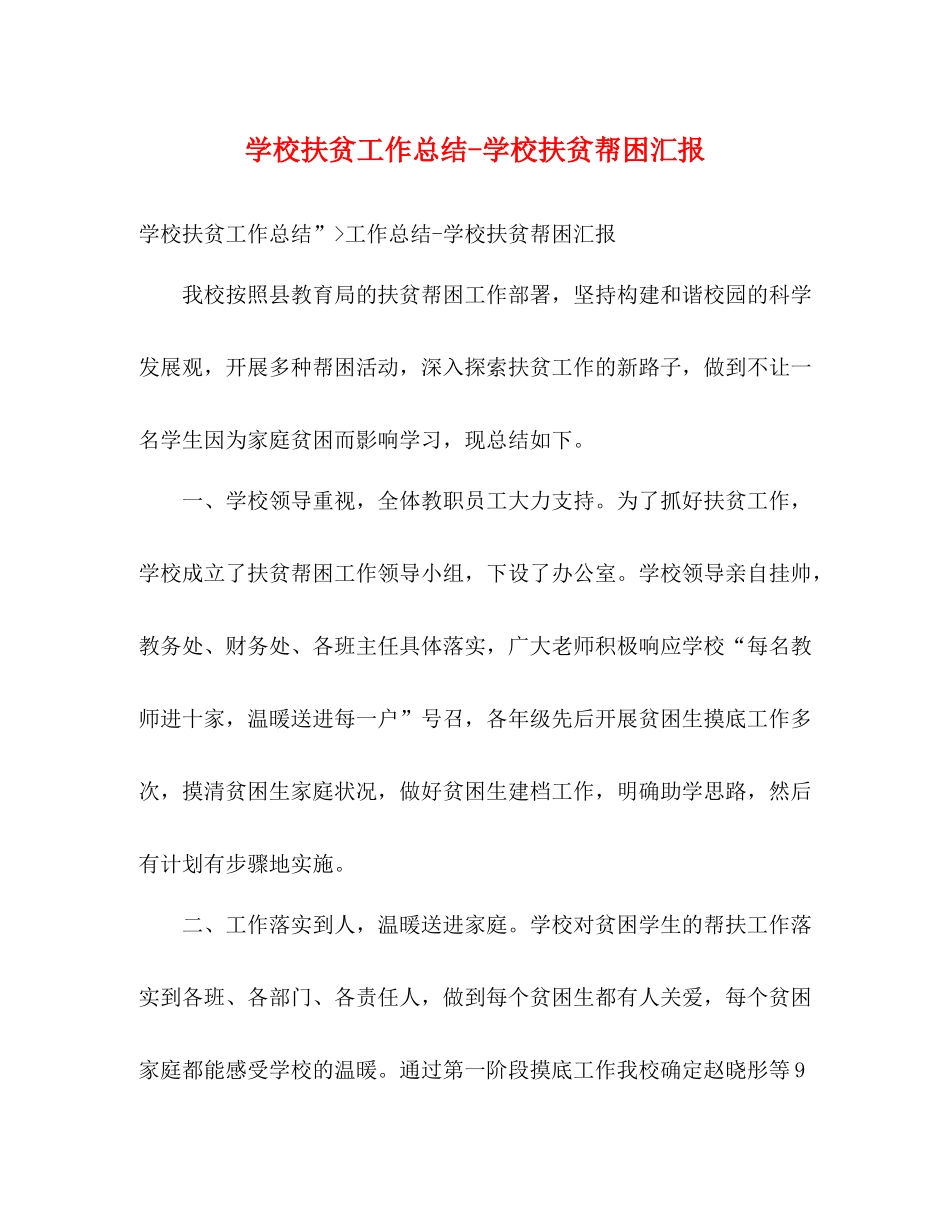 学校扶贫工作总结-学校扶贫帮困汇报

学校扶贫工作总结”>工作总结-学校扶贫帮困汇报

我校按照县教育局的扶贫帮困工作部署，坚持构建和谐校园的科学发展观，开展多种帮困活动，深入探索扶贫工作的新路子，做到不让一名学生因为家庭贫困而影响学习，现总结如下。

一、学校领导重视，全体教职员工大力支持。为了抓好扶贫工作，学校成立了扶贫帮困工作领导小组，下设了办公室。学校领导亲自挂帅，教务处、财务处、各班主任具体落实，广大老师积极响应学校“每名教师进十家，温暖送进每一户”号召，各年级先后开展贫困生摸底工作多次，摸清贫困生家庭状况，做好贫困生建档工作，明确助学思路，然后有计划有步骤地实施。

二、工作落实到人，温暖送进家庭。学校对贫困学生的帮扶工作落实到各班、各部门、各责任人，做到每个贫困生都有人关爱，每个贫困家庭都能感受学校的温暖。通过第一阶段摸底工作我校确定赵晓彤等9